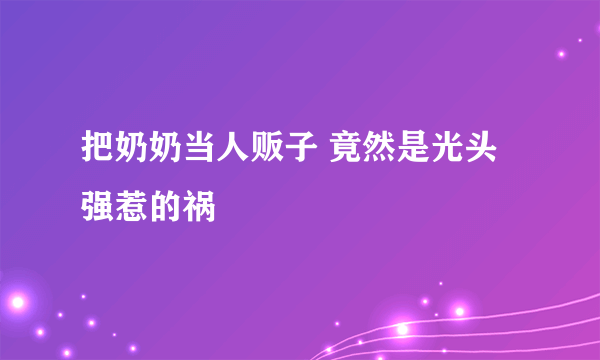 把奶奶当人贩子 竟然是光头强惹的祸